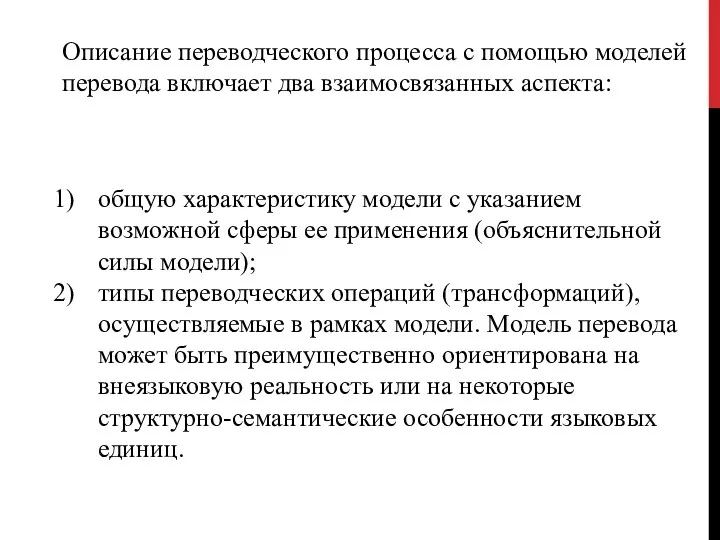 Описание переводческого процесса с помощью моделей перевода включает два взаимосвязанных аспекта:

1) общую характеристику модели с указанием возможной сферы ее применения (объяснительной силы модели);
2) типы переводческих операций (трансформаций), осуществляемые в рамках модели. Модель перевода может быть преимущественно ориентирована на внеязыковую реальность или на некоторые структурно-семантические особенности языковых единиц.